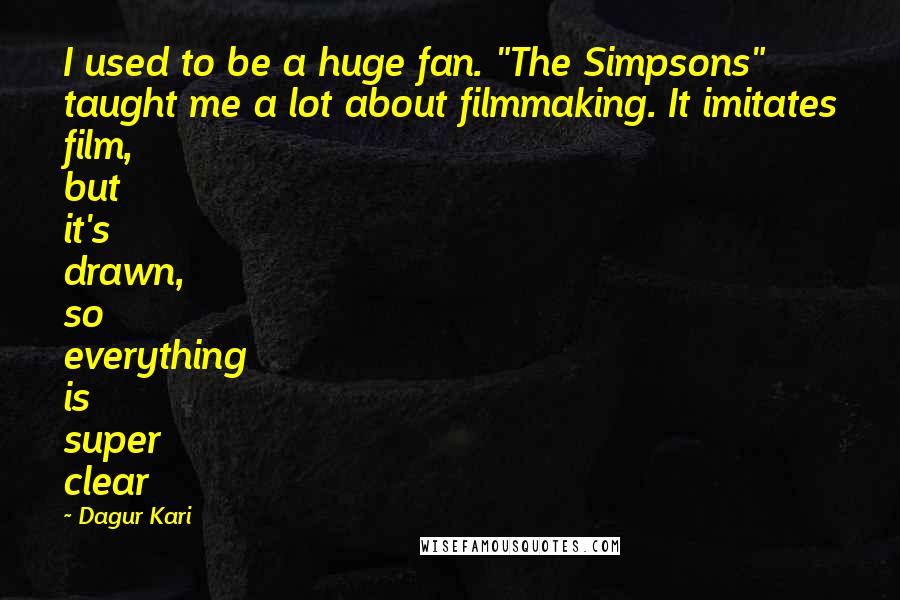 I used to be a huge fan. "The Simpsons" taught me a lot about filmmaking. It imitates film, but it's drawn, so everything is super clear

- Dagur Kari

WISEFAMOUSQUOTES.COM